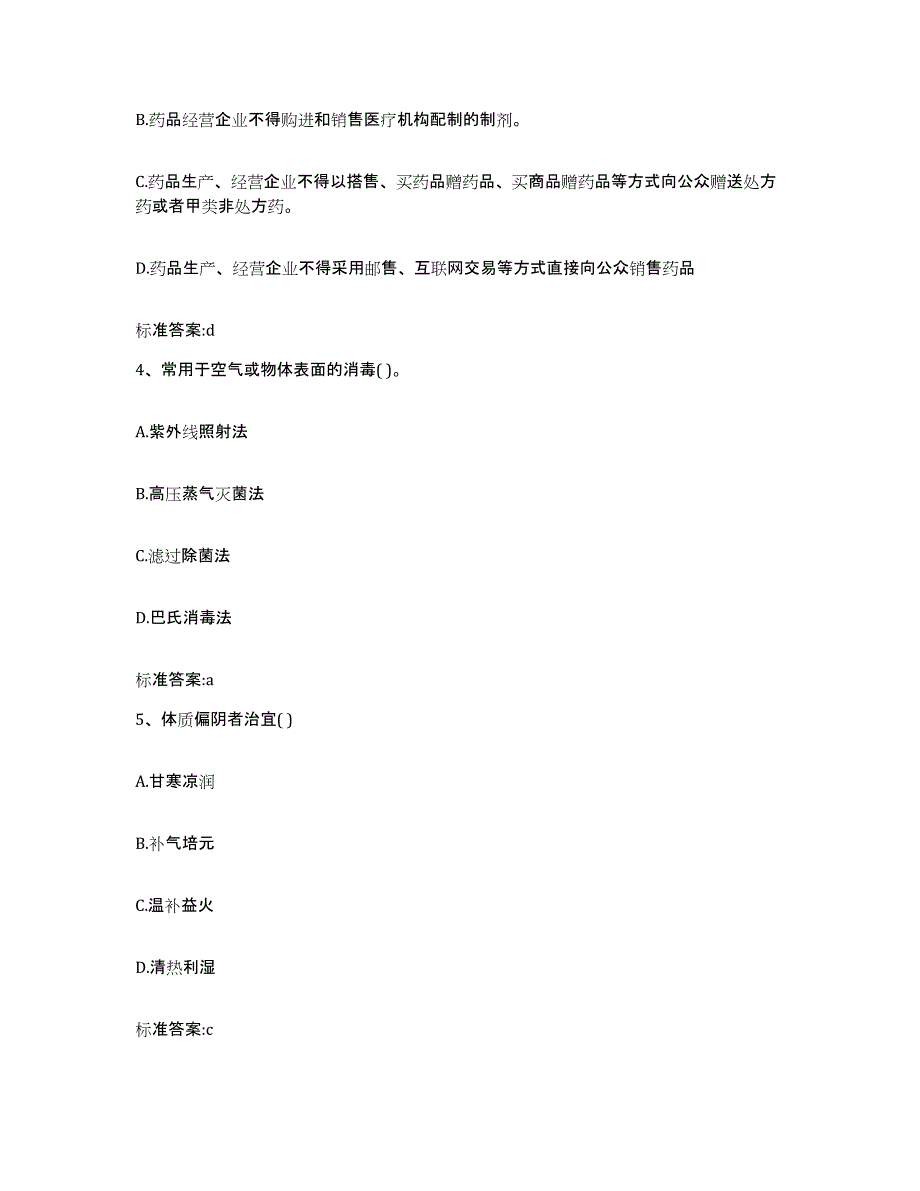 B.药品经营企业不得购进和销售医疗机构配制的制剂。

C.药品生产、经营企业不得以搭售、买药品赠药品、买商品赠药品等方式向公众赠送处方药或者甲类非处方药。

D.药品生产、经营企业不得采用邮售、互联网交易等方式直接向公众销售药品

标准答案:d

4、常用于空气或物体表面的消毒( )。

A.紫外线照射法

B.高压蒸气灭菌法

C.滤过除菌法

D.巴氏消毒法

标准答案:a

5、体质偏阴者治宜( )

A.甘寒凉润

B.补气培元

C.温补益火

D.清热利湿

标准答案:c